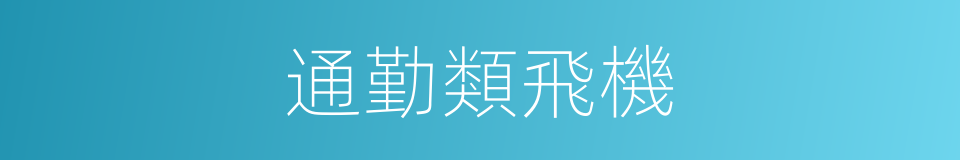 通勤類飛機